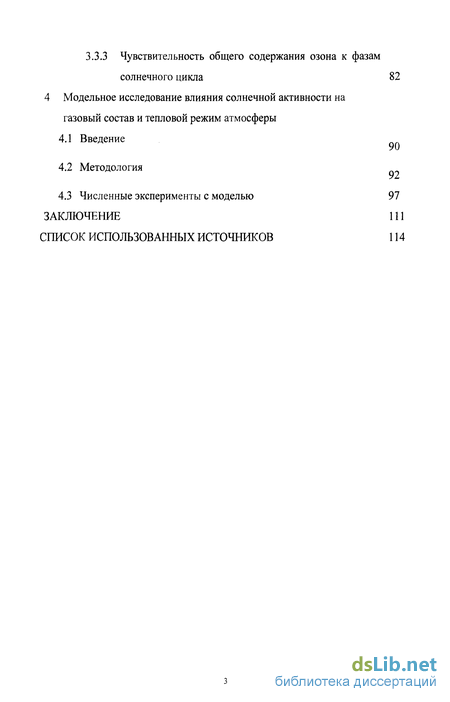 3.3.3 Чувствительность общего содержания озона к фазам солнечного цикла 82

4 Модельное исследование влияния солнечной активности на газовый состав и тепловой режим атмосферы

4.1 Введение 90

4.2 Методология 92

4.3 Численные эксперименты с моделью 97

ЗАКЛЮЧЕНИЕ 111

СПИСОК ИСПОЛЬЗОВАННЫХ ИСТОЧНИКОВ 114

3

dsLib.net
библиотека диссертаций